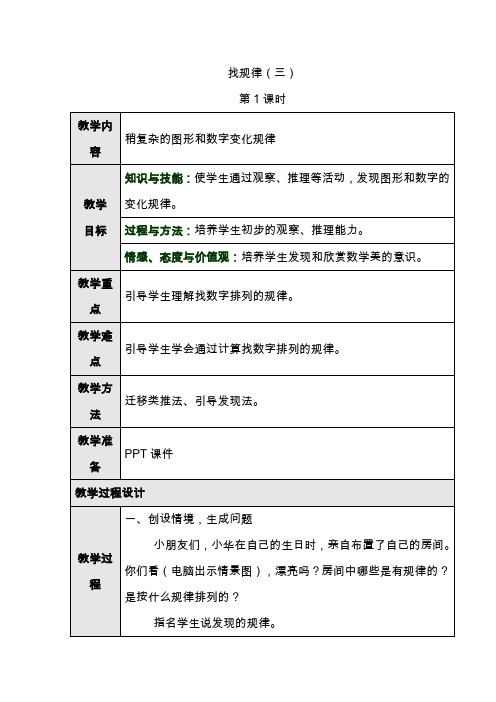 找规律（三）

第 1 课时

| 教学内容 | 稍复杂的图形和数字变化规律 |
|---|---|
| 教学目标 | 知识与技能：使学生通过观察、推理等活动，发现图形和数字的变化规律。 |
| | 过程与方法：培养学生初步的观察、推理能力。 |
| | 情感、态度与价值观：培养学生发现和欣赏数学美的意识。 |
| 教学重点 | 引导学生理解找数字排列的规律。 |
| 教学难点 | 引导学生学会通过计算找数字排列的规律。 |
| 教学方法 | 迁移类推法、引导发现法。 |
| 教学准备 | PPT 课件 |
| 教学过程设计 | |
| 教学过程 | 一、创设情境，生成问题<br>小朋友们，小华在自己的生日时，亲自布置了自己的房间。你们看（电脑出示情景图），漂亮吗？房间中哪些是有规律的？是按什么规律排列的？<br>指名学生说发现的规律。 |